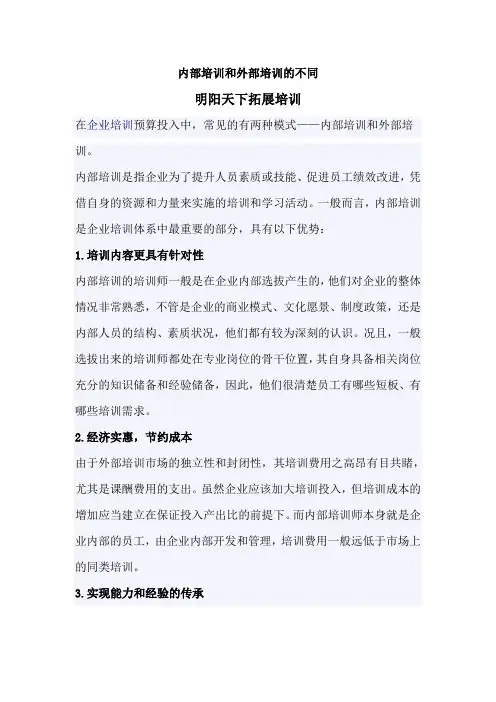 内部培训和外部培训的不同

明阳天下拓展培训

在企业培训预算投入中，常见的有两种模式——内部培训和外部培训。

内部培训是指企业为了提升人员素质或技能、促进员工绩效改进，凭借自身的资源和力量来实施的培训和学习活动。一般而言，内部培训是企业培训体系中最重要的部分，具有以下优势：

1.培训内容更具有针对性

内部培训的培训师一般是在企业内部选拔产生的，他们对企业的整体情况非常熟悉，不管是企业的商业模式、文化愿景、制度政策，还是内部人员的结构、素质状况，他们都有较为深刻的认识。况且，一般选拔出来的培训师都处在专业岗位的骨干位置，其自身具备相关岗位充分的知识储备和经验储备，因此，他们很清楚员工有哪些短板、有哪些培训需求。

2.经济实惠，节约成本

由于外部培训市场的独立性和封闭性，其培训费用之高昂有目共睹，尤其是课酬费用的支出。虽然企业应该加大培训投入，但培训成本的增加应当建立在保证投入产出比的前提下。而内部培训师本身就是企业内部的员工，由企业内部开发和管理，培训费用一般远低于市场上的同类培训。

3.实现能力和经验的传承